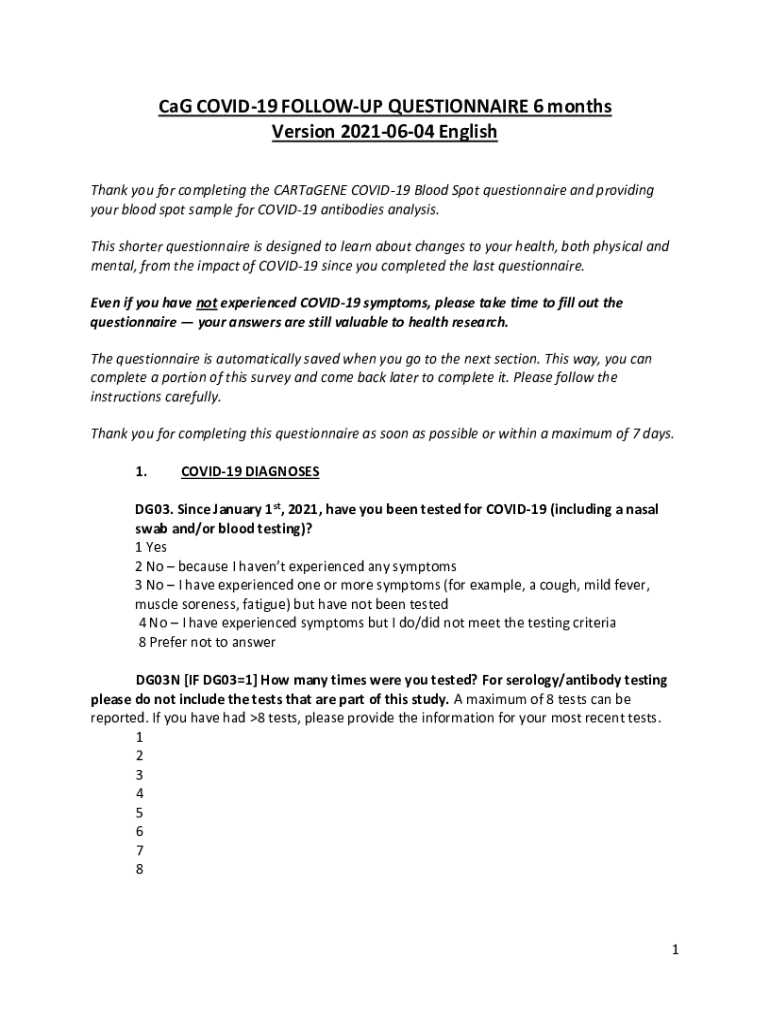 CaG COVID-19 FOLLOW-UP QUESTIONNAIRE 6 months
Version 2021-06-04 English

Thank you for completing the CARTaGENE COVID-19 Blood Spot questionnaire and providing your blood spot sample for COVID-19 antibodies analysis.

This shorter questionnaire is designed to learn about changes to your health, both physical and mental, from the impact of COVID-19 since you completed the last questionnaire.

Even if you have not experienced COVID-19 symptoms, please take time to fill out the questionnaire — your answers are still valuable to health research.

The questionnaire is automatically saved when you go to the next section. This way, you can complete a portion of this survey and come back later to complete it. Please follow the instructions carefully.

Thank you for completing this questionnaire as soon as possible or within a maximum of 7 days.

1. COVID-19 DIAGNOSES

DG03. Since January 1$^{st}$, 2021, have you been tested for COVID-19 (including a nasal swab and/or blood testing)?
1 Yes
2 No – because I haven't experienced any symptoms
3 No – I have experienced one or more symptoms (for example, a cough, mild fever, muscle soreness, fatigue) but have not been tested
4 No – I have experienced symptoms but I do/did not meet the testing criteria
8 Prefer not to answer

DG03N [IF DG03=1] How many times were you tested? For serology/antibody testing please do not include the tests that are part of this study. A maximum of 8 tests can be reported. If you have had >8 tests, please provide the information for your most recent tests.
1
2
3
4
5
6
7
8

1